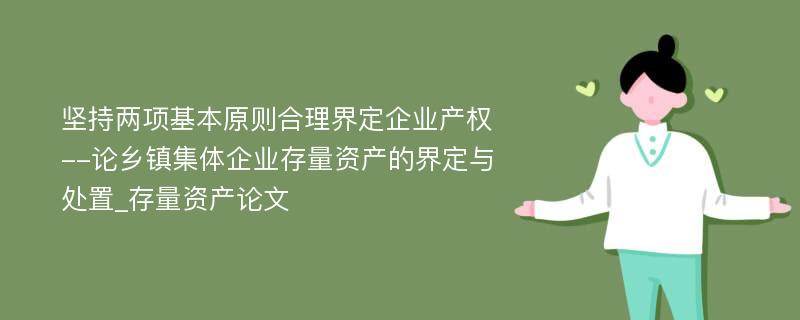 坚持两项基本原则合理界定企业产权--论乡镇集体企业存量资产的界定与处置_存量资产论文